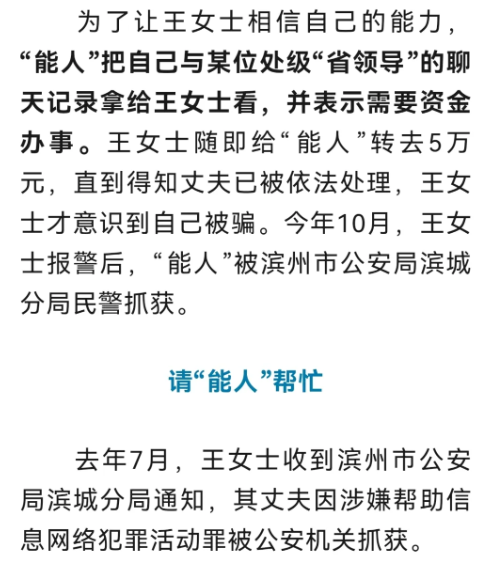 为了让王女士相信自己的能力，“能人”把自己与某位处级“省领导”的聊天记录拿给王女士看，并表示需要资金办事。王女士随即给“能人”转去5万元，直到得知丈夫已被依法处理，王女士才意识到自己被骗。今年10月，王女士报警后，“能人”被滨州市公安局滨城分局民警抓获。

请“能人”帮忙

去年7月，王女士收到滨州市公安局滨城分局通知，其丈夫因涉嫌帮助信息网络犯罪活动罪被公安机关抓获。